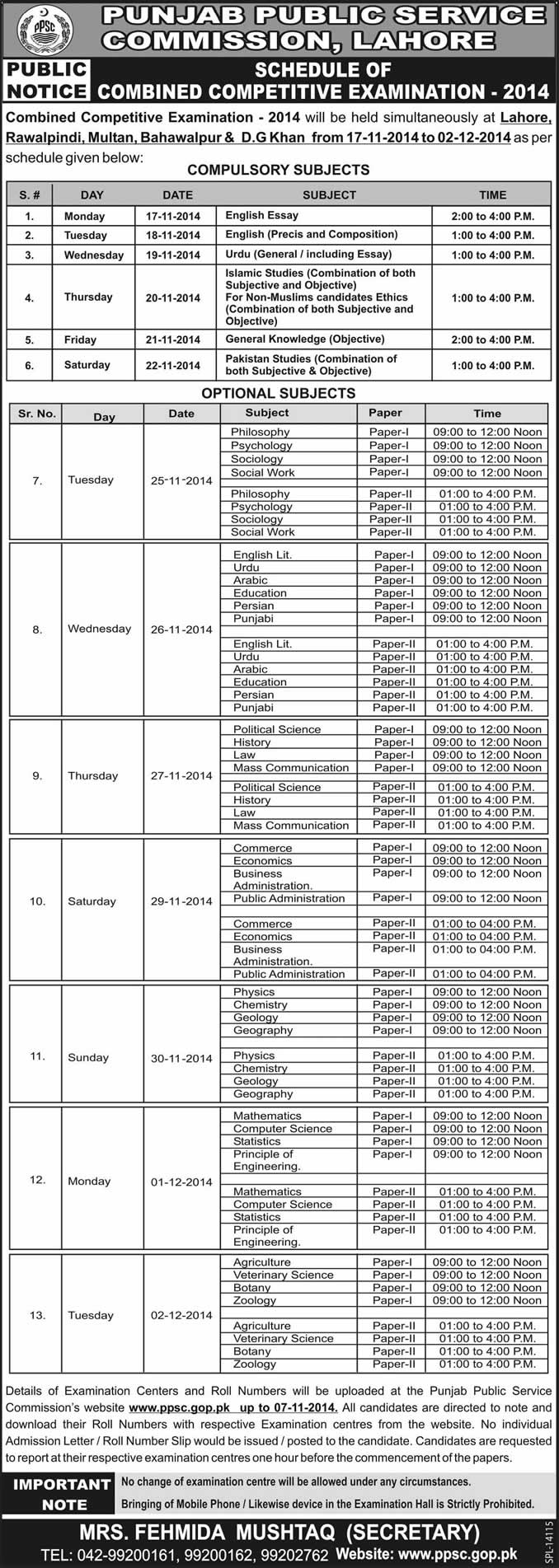 PPSC

PUNJAB PUBLIC SERVICE COMMISSION, LAHORE

PUBLIC NOTICE

SCHEDULE OF COMBINED COMPETITIVE EXAMINATION - 2014

Combined Competitive Examination - 2014 will be held simultaneously at Lahore, Rawalpindi, Multan, Bahawalpur & D.G Khan from 17-11-2014 to 02-12-2014 as per schedule given below:

COMPULSORY SUBJECTS

| S. # | DAY | DATE | SUBJECT | TIME |
|---|---|---|---|---|
| 1. | Monday | 17-11-2014 | English Essay | 2:00 to 4:00 P.M. |
| 2. | Tuesday | 18-11-2014 | English (Precis and Composition) | 1:00 to 4:00 P.M. |
| 3. | Wednesday | 19-11-2014 | Urdu (General / including Essay) | 1:00 to 4:00 P.M. |
| 4. | Thursday | 20-11-2014 | Islamic Studies (Combination of both Subjective and Objective) For Non-Muslims candidates Ethics (Combination of both Subjective and Objective) | 1:00 to 4:00 P.M. |
| 5. | Friday | 21-11-2014 | General Knowledge (Objective) | 2:00 to 4:00 P.M. |
| 6. | Saturday | 22-11-2014 | Pakistan Studies (Combination of both Subjective & Objective) | 1:00 to 4:00 P.M. |

OPTIONAL SUBJECTS

| Sr. No. | Day | Date | Subject | Paper | Time |
|---|---|---|---|---|---|
| 7. | Tuesday | 25-11-2014 | Philosophy | Paper-I | 09:00 to 12:00 Noon |
| | | | Psychology | Paper-I | 09:00 to 12:00 Noon |
| | | | Sociology | Paper-I | 09:00 to 12:00 Noon |
| | | | Social Work | Paper-I | 09:00 to 12:00 Noon |
| | | | Philosophy | Paper-II | 01:00 to 4:00 P.M. |
| | | | Psychology | Paper-II | 01:00 to 4:00 P.M. |
| | | | Sociology | Paper-II | 01:00 to 4:00 P.M. |
| | | | Social Work | Paper-II | 01:00 to 4:00 P.M. |
| 8. | Wednesday | 26-11-2014 | English Lit. | Paper-I | 09:00 to 12:00 Noon |
| | | | Urdu | Paper-I | 09:00 to 12:00 Noon |
| | | | Arabic | Paper-I | 09:00 to 12:00 Noon |
| | | | Education | Paper-I | 09:00 to 12:00 Noon |
| | | | Persian | Paper-I | 09:00 to 12:00 Noon |
| | | | Punjabi | Paper-I | 09:00 to 12:00 Noon |
| | | | English Lit. | Paper-II | 01:00 to 4:00 P.M. |
| | | | Urdu | Paper-II | 01:00 to 4:00 P.M. |
| | | | Arabic | Paper-II | 01:00 to 4:00 P.M. |
| | | | Education | Paper-II | 01:00 to 4:00 P.M. |
| | | | Persian | Paper-II | 01:00 to 4:00 P.M. |
| | | | Punjabi | Paper-II | 01:00 to 4:00 P.M. |
| 9. | Thursday | 27-11-2014 | Political Science | Paper-I | 09:00 to 12:00 Noon |
| | | | History | Paper-I | 09:00 to 12:00 Noon |
| | | | Law | Paper-I | 09:00 to 12:00 Noon |
| | | | Mass Communication | Paper-I | 09:00 to 12:00 Noon |
| | | | Political Science | Paper-II | 01:00 to 4:00 P.M. |
| | | | History | Paper-II | 01:00 to 4:00 P.M. |
| | | | Law | Paper-II | 01:00 to 4:00 P.M. |
| | | | Mass Communication | Paper-II | 01:00 to 4:00 P.M. |
| 10. | Saturday | 29-11-2014 | Commerce | Paper-I | 09:00 to 12:00 Noon |
| | | | Economics | Paper-I | 09:00 to 12:00 Noon |
| | | | Business Administration. | Paper-I | 09:00 to 12:00 Noon |
| | | | Public Administration | Paper-I | 09:00 to 12:00 Noon |
| | | | Commerce | Paper-II | 01:00 to 04:00 P.M. |
| | | | Economics | Paper-II | 01:00 to 04:00 P.M. |
| | | | Business Administration. | Paper-II | 01:00 to 04:00 P.M. |
| | | | Public Administration | Paper-II | 01:00 to 04:00 P.M. |
| 11. | Sunday | 30-11-2014 | Physics | Paper-I | 09:00 to 12:00 Noon |
| | | | Chemistry | Paper-I | 09:00 to 12:00 Noon |
| | | | Geology | Paper-I | 09:00 to 12:00 Noon |
| | | | Geography | Paper-I | 09:00 to 12:00 Noon |
| | | | Physics | Paper-II | 01:00 to 4:00 P.M. |
| | | | Chemistry | Paper-II | 01:00 to 4:00 P.M. |
| | | | Geology | Paper-II | 01:00 to 4:00 P.M. |
| | | | Geography | Paper-II | 01:00 to 4:00 P.M. |
| 12. | Monday | 01-12-2014 | Mathematics | Paper-I | 09:00 to 12:00 Noon |
| | | | Computer Science | Paper-I | 09:00 to 12:00 Noon |
| | | | Statistics | Paper-I | 09:00 to 12:00 Noon |
| | | | Principle of Engineering. | Paper-I | 09:00 to 12:00 Noon |
| | | | Mathematics | Paper-II | 01:00 to 4:00 P.M. |
| | | | Computer Science | Paper-II | 01:00 to 4:00 P.M. |
| | | | Statistics | Paper-II | 01:00 to 4:00 P.M. |
| | | | Principle of Engineering. | Paper-II | 01:00 to 4:00 P.M. |
| 13. | Tuesday | 02-12-2014 | Agriculture | Paper-I | 09:00 to 12:00 Noon |
| | | | Veterinary Science | Paper-I | 09:00 to 12:00 Noon |
| | | | Botany | Paper-I | 09:00 to 12:00 Noon |
| | | | Zoology | Paper-I | 09:00 to 12:00 Noon |
| | | | Agriculture | Paper-II | 01:00 to 4:00 P.M. |
| | | | Veterinary Science | Paper-II | 01:00 to 4:00 P.M. |
| | | | Botany | Paper-II | 01:00 to 4:00 P.M. |
| | | | Zoology | Paper-II | 01:00 to 4:00 P.M. |

Details of Examination Centers and Roll Numbers will be uploaded at the Punjab Public Service Commission's website www.ppsc.gop.pk up to 07-11-2014. All candidates are directed to note and download their Roll Numbers with respective Examination centres from the website. No individual Admission Letter / Roll Number Slip would be issued / posted to the candidate. Candidates are requested to report at their respective examination centres one hour before the commencement of the papers.

IMPORTANT NOTE
No change of examination centre will be allowed under any circumstances.
Bringing of Mobile Phone / Likewise device in the Examination Hall is Strictly Prohibited.

MRS. FEHMIDA MUSHTAQ (SECRETARY)
TEL: 042-99200161, 99200162, 99202762 Website: www.ppsc.gop.pk

SPL-14115